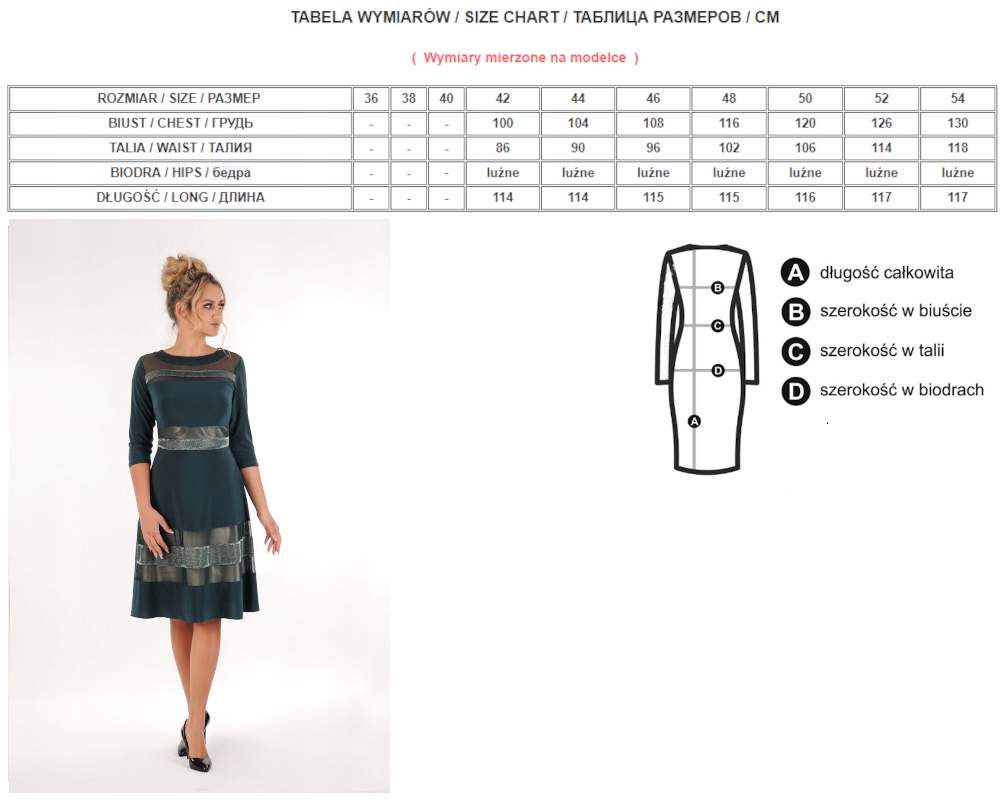 TABELA WYMIARÓW / SIZE CHART / ТАБЛИЦА РАЗМЕРОВ / CM

( Wymiary mierzone na modelce )

| ROZMIAR / SIZE / РАЗМЕР | 36 | 38 | 40 | 42 | 44 | 46 | 48 | 50 | 52 | 54 |
|---|---|---|---|---|---|---|---|---|---|---|
| BIUST / CHEST / ГРУДЬ | - | - | - | 100 | 104 | 108 | 116 | 120 | 126 | 130 |
| TALIA / WAIST / ТАЛИЯ | - | - | - | 86 | 90 | 96 | 102 | 106 | 114 | 118 |
| BIODRA / HIPS / бедра | - | - | - | luźne | luźne | luźne | luźne | luźne | luźne | luźne |
| DŁUGOŚĆ / LONG / ДЛИНА | - | - | - | 114 | 114 | 115 | 115 | 116 | 117 | 117 |

B
C
D
A

A długość całkowita
B szerokość w biuście
C szerokość w talii
D szerokość w biodrach